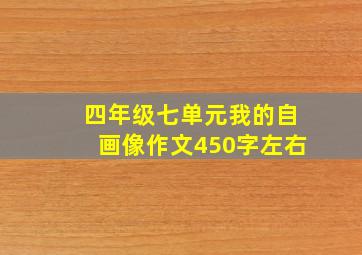 四年级七单元我的自画像作文450字左右